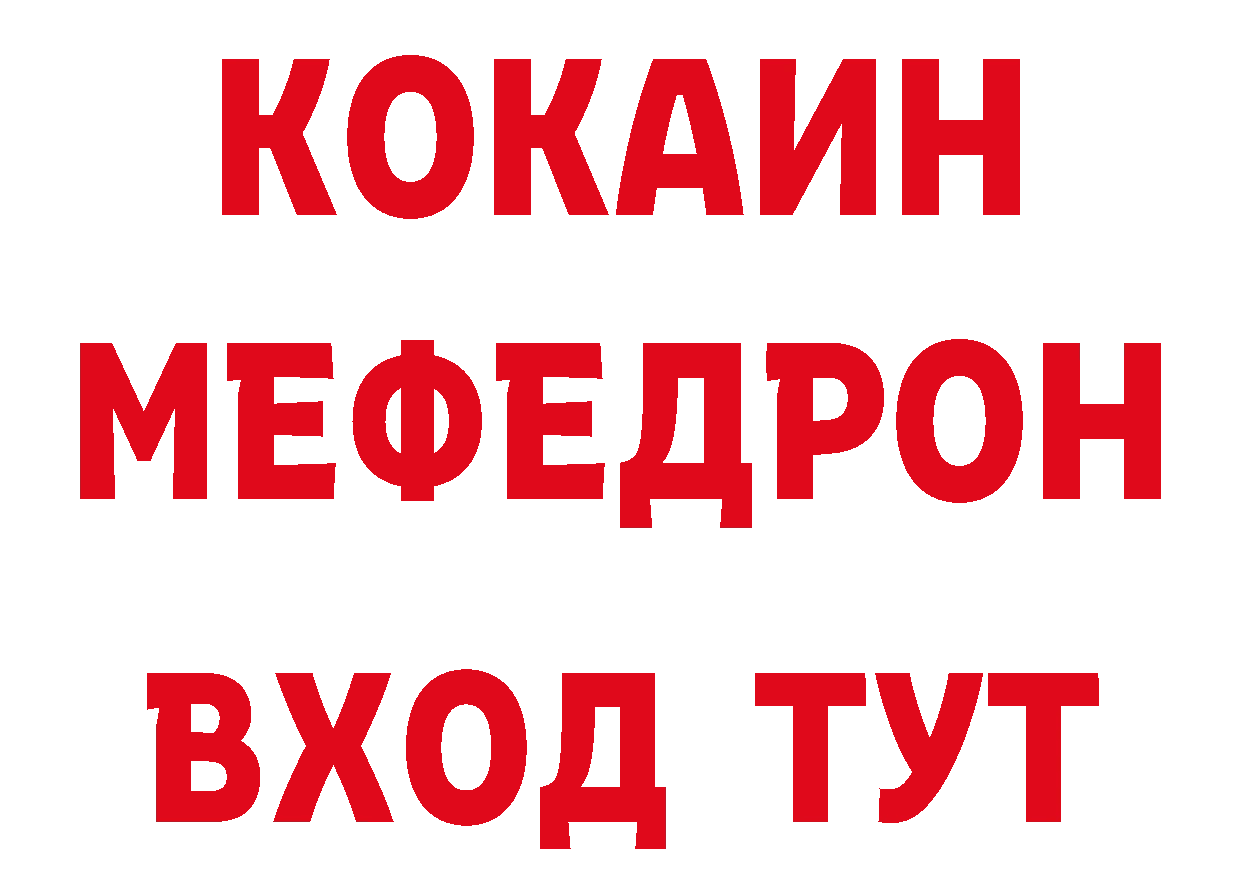 КОКАИН МЕФЕДРОН ВХОД ТУТ